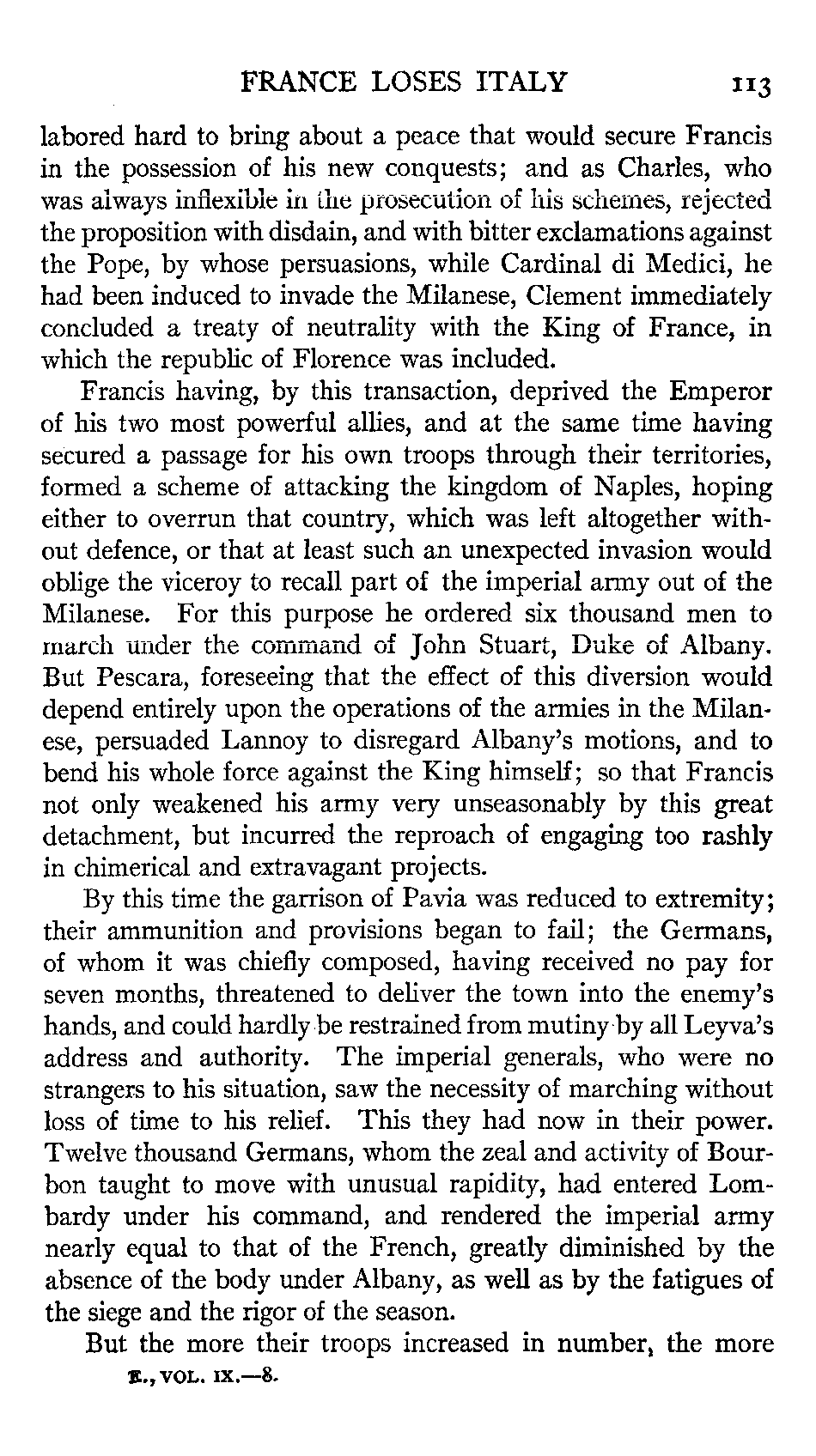 FRANCE LOSES ITALY 113

labored hard to bring about a peace that would secure Francis in the possession of his new conquests; and as Charles, who was always inflexible in the prosecution of his schemes, rejected the proposition with disdain, and with bitter exclamations against the Pope, by whose persuasions, while Cardinal di Medici, he had been induced to invade the Milanese, Clement immediately concluded a treaty of neutrality with the King of France, in which the republic of Florence was included.

Francis having, by this transaction, deprived the Emperor of his two most powerful allies, and at the same time having secured a passage for his own troops through their territories, formed a scheme of attacking the kingdom of Naples, hoping either to overrun that country, which was left altogether without defence, or that at least such an unexpected invasion would oblige the viceroy to recall part of the imperial army out of the Milanese. For this purpose he ordered six thousand men to march under the command of John Stuart, Duke of Albany. But Pescara, foreseeing that the effect of this diversion would depend entirely upon the operations of the armies in the Milanese, persuaded Lannoy to disregard Albany's motions, and to bend his whole force against the King himself; so that Francis not only weakened his army very unseasonably by this great detachment, but incurred the reproach of engaging too rashly in chimerical and extravagant projects.

By this time the garrison of Pavia was reduced to extremity; their ammunition and provisions began to fail; the Germans, of whom it was chiefly composed, having received no pay for seven months, threatened to deliver the town into the enemy's hands, and could hardly be restrained from mutiny by all Leyva's address and authority. The imperial generals, who were no strangers to his situation, saw the necessity of marching without loss of time to his relief. This they had now in their power. Twelve thousand Germans, whom the zeal and activity of Bourbon taught to move with unusual rapidity, had entered Lombardy under his command, and rendered the imperial army nearly equal to that of the French, greatly diminished by the absence of the body under Albany, as well as by the fatigues of the siege and the rigor of the season.

But the more their troops increased in number, the more

E., VOL. IX.—8.